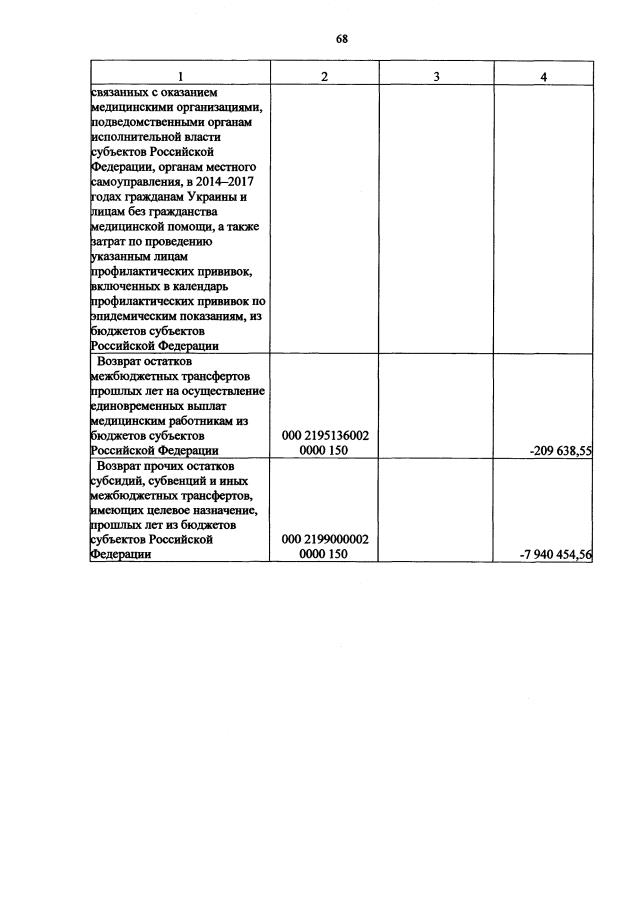 68

| 1 | 2 | 3 | 4 |
|---|---|---|---|
| связанных с оказанием медицинскими организациями, подведомственными органам исполнительной власти субъектов Российской Федерации, органам местного самоуправления, в 2014–2017 годах гражданам Украины и лицам без гражданства медицинской помощи, а также затрат по проведению указанным лицам профилактических прививок, включенных в календарь профилактических прививок по эпидемическим показаниям, из бюджетов субъектов Российской Федерации | | | |
| Возврат остатков межбюджетных трансфертов прошлых лет на осуществление единовременных выплат медицинским работникам из бюджетов субъектов Российской Федерации | 000 2195136002 0000 150 | | -209 638,55 |
| Возврат прочих остатков субсидий, субвенций и иных межбюджетных трансфертов, имеющих целевое назначение, прошлых лет из бюджетов субъектов Российской Федерации | 000 2199000002 0000 150 | | -7 940 454,56 |